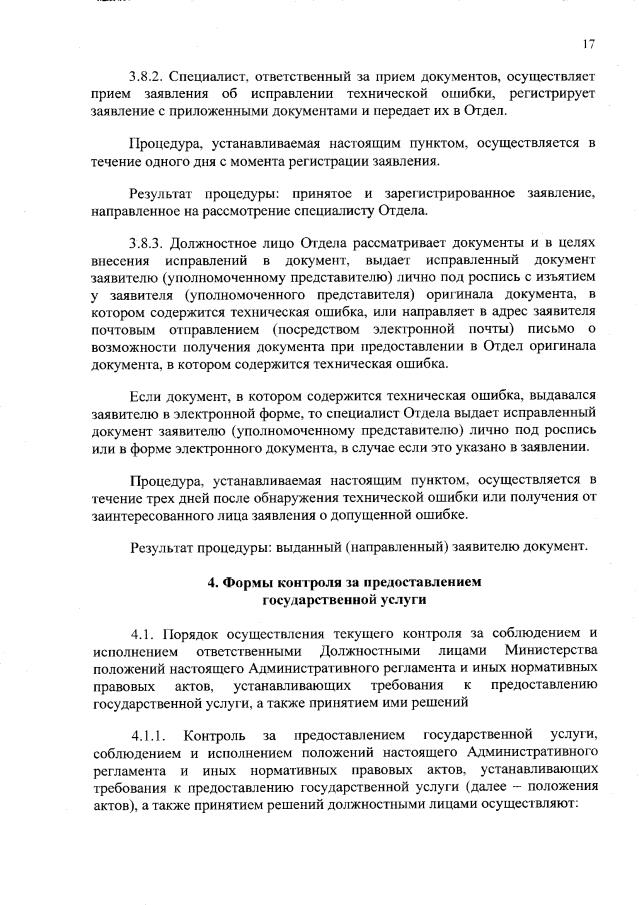 17

3.8.2. Специалист, ответственный за прием документов, осуществляет прием заявления об исправлении технической ошибки, регистрирует заявление с приложенными документами и передает их в Отдел.

Процедура, устанавливаемая настоящим пунктом, осуществляется в течение одного дня с момента регистрации заявления.

Результат процедуры: принятое и зарегистрированное заявление, направленное на рассмотрение специалисту Отдела.

3.8.3. Должностное лицо Отдела рассматривает документы и в целях внесения исправлений в документ, выдает исправленный документ заявителю (уполномоченному представителю) лично под роспись с изъятием у заявителя (уполномоченного представителя) оригинала документа, в котором содержится техническая ошибка, или направляет в адрес заявителя почтовым отправлением (посредством электронной почты) письмо о возможности получения документа при предоставлении в Отдел оригинала документа, в котором содержится техническая ошибка.

Если документ, в котором содержится техническая ошибка, выдавался заявителю в электронной форме, то специалист Отдела выдает исправленный документ заявителю (уполномоченному представителю) лично под роспись или в форме электронного документа, в случае если это указано в заявлении.

Процедура, устанавливаемая настоящим пунктом, осуществляется в течение трех дней после обнаружения технической ошибки или получения от заинтересованного лица заявления о допущенной ошибке.

Результат процедуры: выданный (направленный) заявителю документ.

4. Формы контроля за предоставлением государственной услуги

4.1. Порядок осуществления текущего контроля за соблюдением и исполнением ответственными Должностными лицами Министерства положений настоящего Административного регламента и иных нормативных правовых актов, устанавливающих требования к предоставлению государственной услуги, а также принятием ими решений

4.1.1. Контроль за предоставлением государственной услуги, соблюдением и исполнением положений настоящего Административного регламента и иных нормативных правовых актов, устанавливающих требования к предоставлению государственной услуги (далее – положения актов), а также принятием решений должностными лицами осуществляют: